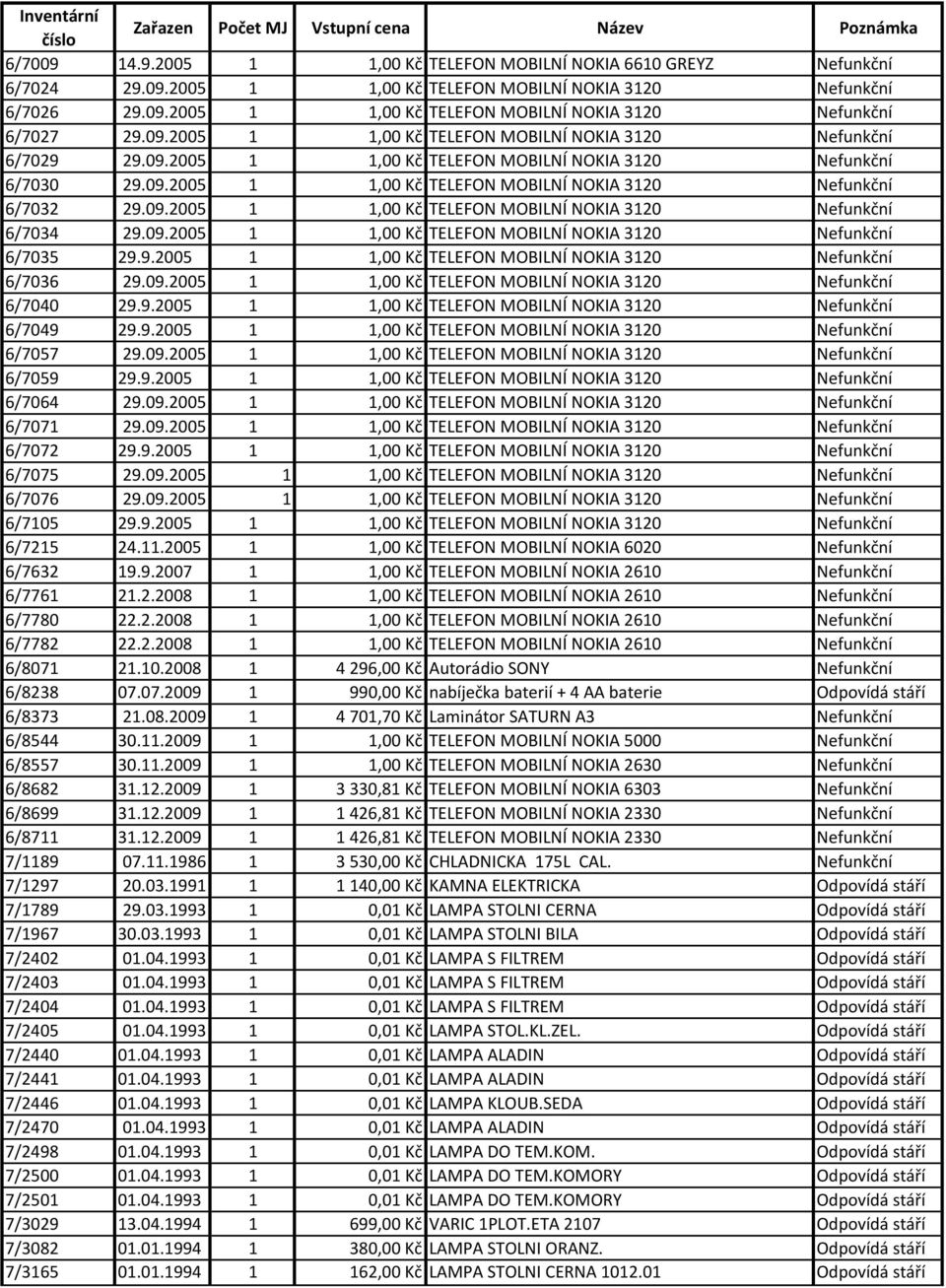 | Inventární číslo | Zařazen | Počet MJ | Vstupní cena | Název | Poznámka |
|---|---|---|---|---|---|
| 6/7009 | 14.9.2005 | 1 | 1,00 Kč | TELEFON MOBILNÍ NOKIA 6610 GREYZ | Nefunkční |
| 6/7024 | 29.09.2005 | 1 | 1,00 Kč | TELEFON MOBILNÍ NOKIA 3120 | Nefunkční |
| 6/7026 | 29.09.2005 | 1 | 1,00 Kč | TELEFON MOBILNÍ NOKIA 3120 | Nefunkční |
| 6/7027 | 29.09.2005 | 1 | 1,00 Kč | TELEFON MOBILNÍ NOKIA 3120 | Nefunkční |
| 6/7029 | 29.09.2005 | 1 | 1,00 Kč | TELEFON MOBILNÍ NOKIA 3120 | Nefunkční |
| 6/7030 | 29.09.2005 | 1 | 1,00 Kč | TELEFON MOBILNÍ NOKIA 3120 | Nefunkční |
| 6/7032 | 29.09.2005 | 1 | 1,00 Kč | TELEFON MOBILNÍ NOKIA 3120 | Nefunkční |
| 6/7034 | 29.09.2005 | 1 | 1,00 Kč | TELEFON MOBILNÍ NOKIA 3120 | Nefunkční |
| 6/7035 | 29.9.2005 | 1 | 1,00 Kč | TELEFON MOBILNÍ NOKIA 3120 | Nefunkční |
| 6/7036 | 29.09.2005 | 1 | 1,00 Kč | TELEFON MOBILNÍ NOKIA 3120 | Nefunkční |
| 6/7040 | 29.9.2005 | 1 | 1,00 Kč | TELEFON MOBILNÍ NOKIA 3120 | Nefunkční |
| 6/7049 | 29.9.2005 | 1 | 1,00 Kč | TELEFON MOBILNÍ NOKIA 3120 | Nefunkční |
| 6/7057 | 29.09.2005 | 1 | 1,00 Kč | TELEFON MOBILNÍ NOKIA 3120 | Nefunkční |
| 6/7059 | 29.9.2005 | 1 | 1,00 Kč | TELEFON MOBILNÍ NOKIA 3120 | Nefunkční |
| 6/7064 | 29.09.2005 | 1 | 1,00 Kč | TELEFON MOBILNÍ NOKIA 3120 | Nefunkční |
| 6/7071 | 29.09.2005 | 1 | 1,00 Kč | TELEFON MOBILNÍ NOKIA 3120 | Nefunkční |
| 6/7072 | 29.9.2005 | 1 | 1,00 Kč | TELEFON MOBILNÍ NOKIA 3120 | Nefunkční |
| 6/7075 | 29.09.2005 | 1 | 1,00 Kč | TELEFON MOBILNÍ NOKIA 3120 | Nefunkční |
| 6/7076 | 29.09.2005 | 1 | 1,00 Kč | TELEFON MOBILNÍ NOKIA 3120 | Nefunkční |
| 6/7105 | 29.9.2005 | 1 | 1,00 Kč | TELEFON MOBILNÍ NOKIA 3120 | Nefunkční |
| 6/7215 | 24.11.2005 | 1 | 1,00 Kč | TELEFON MOBILNÍ NOKIA 6020 | Nefunkční |
| 6/7632 | 19.9.2007 | 1 | 1,00 Kč | TELEFON MOBILNÍ NOKIA 2610 | Nefunkční |
| 6/7761 | 21.2.2008 | 1 | 1,00 Kč | TELEFON MOBILNÍ NOKIA 2610 | Nefunkční |
| 6/7780 | 22.2.2008 | 1 | 1,00 Kč | TELEFON MOBILNÍ NOKIA 2610 | Nefunkční |
| 6/7782 | 22.2.2008 | 1 | 1,00 Kč | TELEFON MOBILNÍ NOKIA 2610 | Nefunkční |
| 6/8071 | 21.10.2008 | 1 | 4 296,00 Kč | Autorádio SONY | Nefunkční |
| 6/8238 | 07.07.2009 | 1 | 990,00 Kč | nabíječka baterií + 4 AA baterie | Odpovídá stáří |
| 6/8373 | 21.08.2009 | 1 | 4 701,70 Kč | Laminátor SATURN A3 | Nefunkční |
| 6/8544 | 30.11.2009 | 1 | 1,00 Kč | TELEFON MOBILNÍ NOKIA 5000 | Nefunkční |
| 6/8557 | 30.11.2009 | 1 | 1,00 Kč | TELEFON MOBILNÍ NOKIA 2630 | Nefunkční |
| 6/8682 | 31.12.2009 | 1 | 3 330,81 Kč | TELEFON MOBILNÍ NOKIA 6303 | Nefunkční |
| 6/8699 | 31.12.2009 | 1 | 1 426,81 Kč | TELEFON MOBILNÍ NOKIA 2330 | Nefunkční |
| 6/8711 | 31.12.2009 | 1 | 1 426,81 Kč | TELEFON MOBILNÍ NOKIA 2330 | Nefunkční |
| 7/1189 | 07.11.1986 | 1 | 3 530,00 Kč | CHLADNICKA 175L CAL. | Nefunkční |
| 7/1297 | 20.03.1991 | 1 | 1 140,00 Kč | KAMNA ELEKTRICKA | Odpovídá stáří |
| 7/1789 | 29.03.1993 | 1 | 0,01 Kč | LAMPA STOLNI CERNA | Odpovídá stáří |
| 7/1967 | 30.03.1993 | 1 | 0,01 Kč | LAMPA STOLNI BILA | Odpovídá stáří |
| 7/2402 | 01.04.1993 | 1 | 0,01 Kč | LAMPA S FILTREM | Odpovídá stáří |
| 7/2403 | 01.04.1993 | 1 | 0,01 Kč | LAMPA S FILTREM | Odpovídá stáří |
| 7/2404 | 01.04.1993 | 1 | 0,01 Kč | LAMPA S FILTREM | Odpovídá stáří |
| 7/2405 | 01.04.1993 | 1 | 0,01 Kč | LAMPA STOL.KL.ZEL. | Odpovídá stáří |
| 7/2440 | 01.04.1993 | 1 | 0,01 Kč | LAMPA ALADIN | Odpovídá stáří |
| 7/2441 | 01.04.1993 | 1 | 0,01 Kč | LAMPA ALADIN | Odpovídá stáří |
| 7/2446 | 01.04.1993 | 1 | 0,01 Kč | LAMPA KLOUB.SEDA | Odpovídá stáří |
| 7/2470 | 01.04.1993 | 1 | 0,01 Kč | LAMPA ALADIN | Odpovídá stáří |
| 7/2498 | 01.04.1993 | 1 | 0,01 Kč | LAMPA DO TEM.KOM. | Odpovídá stáří |
| 7/2500 | 01.04.1993 | 1 | 0,01 Kč | LAMPA DO TEM.KOMORY | Odpovídá stáří |
| 7/2501 | 01.04.1993 | 1 | 0,01 Kč | LAMPA DO TEM.KOMORY | Odpovídá stáří |
| 7/3029 | 13.04.1994 | 1 | 699,00 Kč | VARIC 1PLOT.ETA 2107 | Odpovídá stáří |
| 7/3082 | 01.01.1994 | 1 | 380,00 Kč | LAMPA STOLNI ORANZ. | Odpovídá stáří |
| 7/3165 | 01.01.1994 | 1 | 162,00 Kč | LAMPA STOLNI CERNA 1012.01 | Odpovídá stáří |